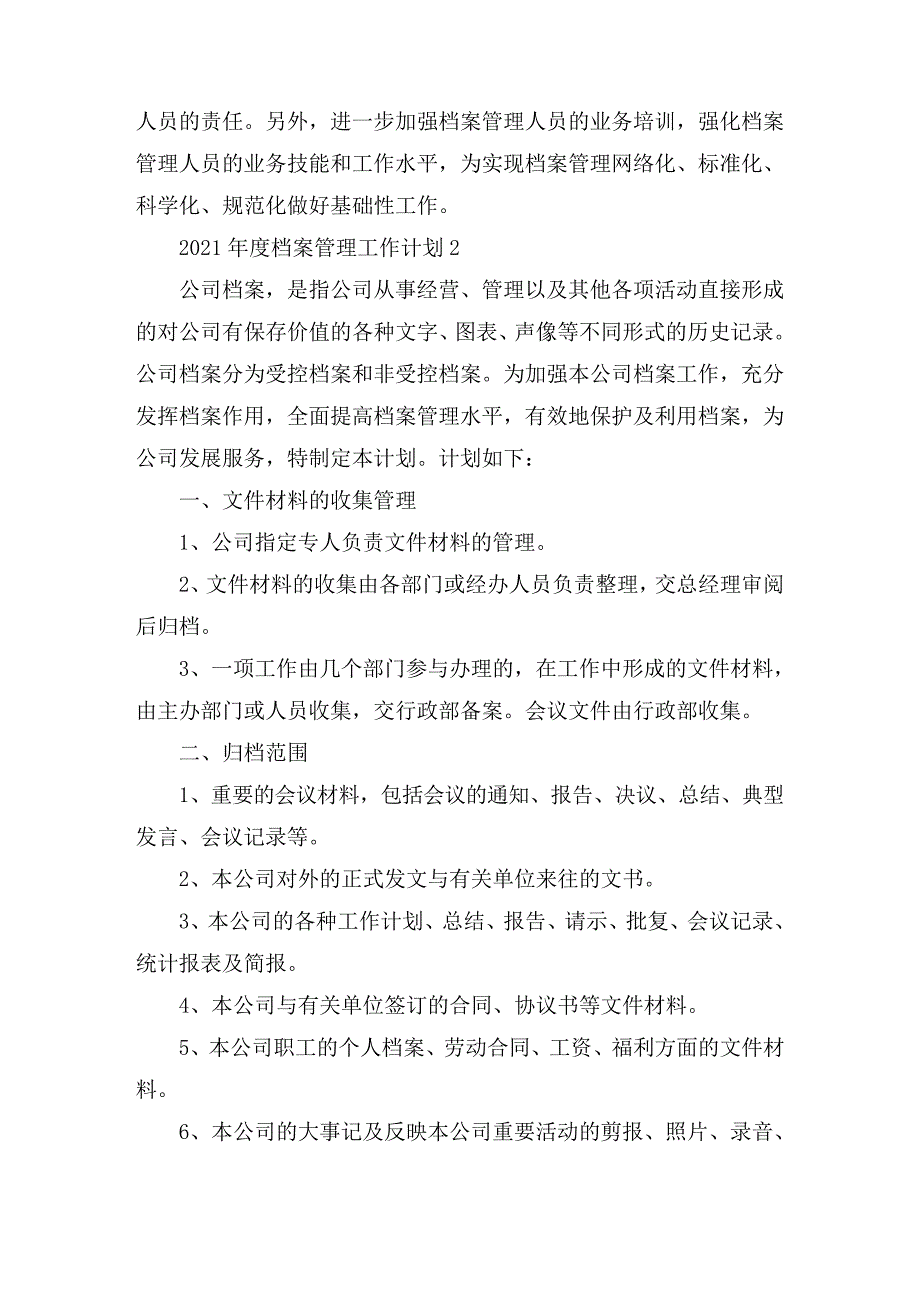 人员的责任。另外，进一步加强档案管理人员的业务培训，强化档案管理人员的业务技能和工作水平，为实现档案管理网络化、标准化、科学化、规范化做好基础性工作。

2021 年度档案管理工作计划 2

公司档案，是指公司从事经营、管理以及其他各项活动直接形成的对公司有保存价值的各种文字、图表、声像等不同形式的历史记录。公司档案分为受控档案和非受控档案。为加强本公司档案工作，充分发挥档案作用，全面提高档案管理水平，有效地保护及利用档案，为公司发展服务，特制定本计划。计划如下：

一、文件材料的收集管理

1、公司指定专人负责文件材料的管理。

2、文件材料的收集由各部门或经办人员负责整理，交总经理审阅后归档。

3、一项工作由几个部门参与办理的，在工作中形成的文件材料，由主办部门或人员收集，交行政部备案。会议文件由行政部收集。

二、归档范围

1、重要的会议材料，包括会议的通知、报告、决议、总结、典型发言、会议记录等。

2、本公司对外的正式发文与有关单位来往的文书。

3、本公司的各种工作计划、总结、报告、请示、批复、会议记录、统计报表及简报。

4、本公司与有关单位签订的合同、协议书等文件材料。

5、本公司职工的个人档案、劳动合同、工资、福利方面的文件材料。

6、本公司的大事记及反映本公司重要活动的剪报、照片、录音、